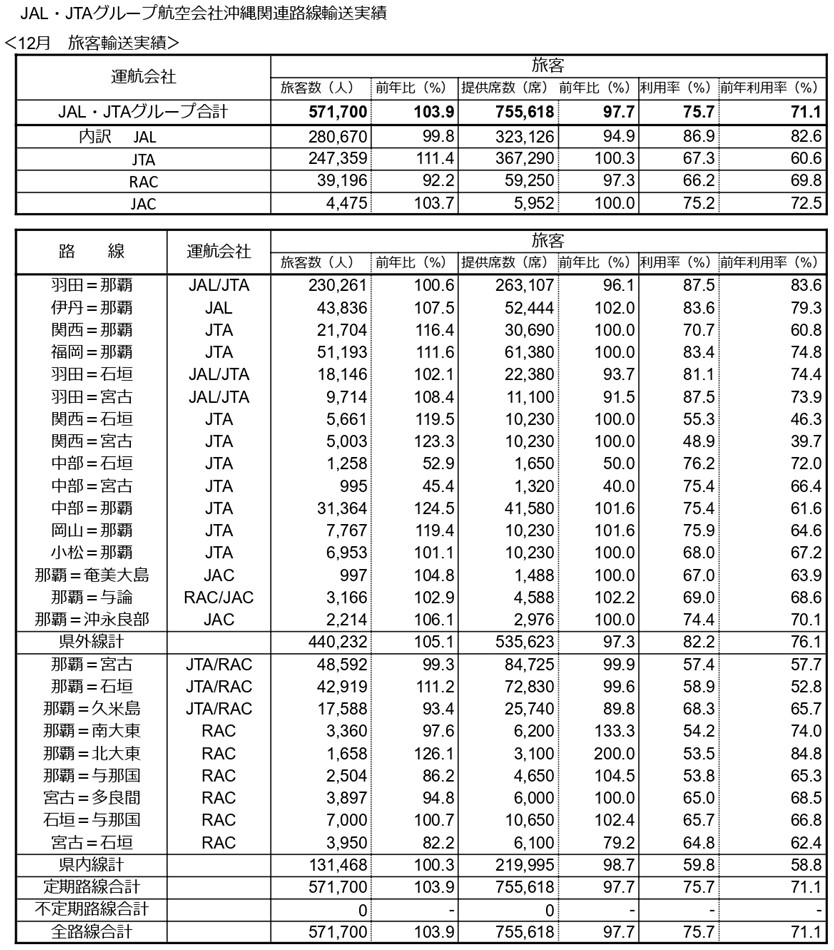 JAL・JTAグループ航空会社沖縄関連路線輸送実績

<12月　旅客輸送実績>

| 運航会社 | 旅客 | | | | | |
|---|---|---|---|---|---|---|
| | 旅客数（人） | 前年比（%） | 提供席数（席） | 前年比（%） | 利用率（%） | 前年利用率（%） |
| JAL・JTAグループ合計 | 571,700 | 103.9 | 755,618 | 97.7 | 75.7 | 71.1 |
| 内訳　JAL | 280,670 | 99.8 | 323,126 | 94.9 | 86.9 | 82.6 |
| JTA | 247,359 | 111.4 | 367,290 | 100.3 | 67.3 | 60.6 |
| RAC | 39,196 | 92.2 | 59,250 | 97.3 | 66.2 | 69.8 |
| JAC | 4,475 | 103.7 | 5,952 | 100.0 | 75.2 | 72.5 |

| 路　線 | 運航会社 | 旅客 | | | | | |
|---|---|---|---|---|---|---|---|
| | | 旅客数（人） | 前年比（%） | 提供席数（席） | 前年比（%） | 利用率（%） | 前年利用率（%） |
| 羽田＝那覇 | JAL/JTA | 230,261 | 100.6 | 263,107 | 96.1 | 87.5 | 83.6 |
| 伊丹＝那覇 | JAL | 43,836 | 107.5 | 52,444 | 102.0 | 83.6 | 79.3 |
| 関西＝那覇 | JTA | 21,704 | 116.4 | 30,690 | 100.0 | 70.7 | 60.8 |
| 福岡＝那覇 | JTA | 51,193 | 111.6 | 61,380 | 100.0 | 83.4 | 74.8 |
| 羽田＝石垣 | JAL/JTA | 18,146 | 102.1 | 22,380 | 93.7 | 81.1 | 74.4 |
| 羽田＝宮古 | JAL/JTA | 9,714 | 108.4 | 11,100 | 91.5 | 87.5 | 73.9 |
| 関西＝石垣 | JTA | 5,661 | 119.5 | 10,230 | 100.0 | 55.3 | 46.3 |
| 関西＝宮古 | JTA | 5,003 | 123.3 | 10,230 | 100.0 | 48.9 | 39.7 |
| 中部＝石垣 | JTA | 1,258 | 52.9 | 1,650 | 50.0 | 76.2 | 72.0 |
| 中部＝宮古 | JTA | 995 | 45.4 | 1,320 | 40.0 | 75.4 | 66.4 |
| 中部＝那覇 | JTA | 31,364 | 124.5 | 41,580 | 101.6 | 75.4 | 61.6 |
| 岡山＝那覇 | JTA | 7,767 | 119.4 | 10,230 | 101.6 | 75.9 | 64.6 |
| 小松＝那覇 | JTA | 6,953 | 101.1 | 10,230 | 100.0 | 68.0 | 67.2 |
| 那覇＝奄美大島 | JAC | 997 | 104.8 | 1,488 | 100.0 | 67.0 | 63.9 |
| 那覇＝与論 | RAC/JAC | 3,166 | 102.9 | 4,588 | 102.2 | 69.0 | 68.6 |
| 那覇＝沖永良部 | JAC | 2,214 | 106.1 | 2,976 | 100.0 | 74.4 | 70.1 |
| 県外線計 | | 440,232 | 105.1 | 535,623 | 97.3 | 82.2 | 76.1 |
| 那覇＝宮古 | JTA/RAC | 48,592 | 99.3 | 84,725 | 99.9 | 57.4 | 57.7 |
| 那覇＝石垣 | JTA/RAC | 42,919 | 111.2 | 72,830 | 99.6 | 58.9 | 52.8 |
| 那覇＝久米島 | JTA/RAC | 17,588 | 93.4 | 25,740 | 89.8 | 68.3 | 65.7 |
| 那覇＝南大東 | RAC | 3,360 | 97.6 | 6,200 | 133.3 | 54.2 | 74.0 |
| 那覇＝北大東 | RAC | 1,658 | 126.1 | 3,100 | 200.0 | 53.5 | 84.8 |
| 那覇＝与那国 | RAC | 2,504 | 86.2 | 4,650 | 104.5 | 53.8 | 65.3 |
| 宮古＝多良間 | RAC | 3,897 | 94.8 | 6,000 | 100.0 | 65.0 | 68.5 |
| 石垣＝与那国 | RAC | 7,000 | 100.7 | 10,650 | 102.4 | 65.7 | 66.8 |
| 宮古＝石垣 | RAC | 3,950 | 82.2 | 6,100 | 79.2 | 64.8 | 62.4 |
| 県内線計 | | 131,468 | 100.3 | 219,995 | 98.7 | 59.8 | 58.8 |
| 定期路線合計 | | 571,700 | 103.9 | 755,618 | 97.7 | 75.7 | 71.1 |
| 不定期路線合計 | | 0 | - | 0 | - | - | - |
| 全路線合計 | | 571,700 | 103.9 | 755,618 | 97.7 | 75.7 | 71.1 |